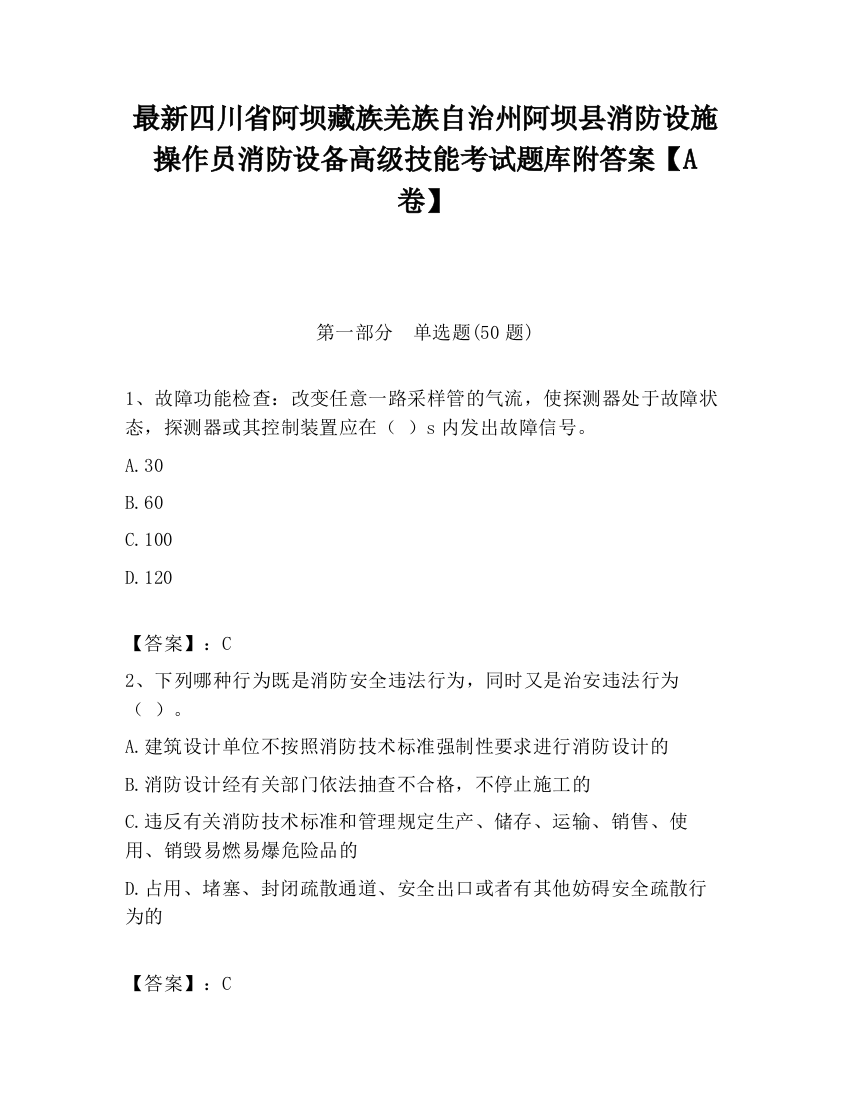 最新四川省阿坝藏族羌族自治州阿坝县消防设施操作员消防设备高级技能考试题库附答案【A卷】

第一部分　单选题(50 题)

1、故障功能检查：改变任意一路采样管的气流，使探测器处于故障状态，探测器或其控制装置应在（ ）s 内发出故障信号。

A.30

B.60

C.100

D.120

【答案】：C

2、下列哪种行为既是消防安全违法行为，同时又是治安违法行为（ ）。

A.建筑设计单位不按照消防技术标准强制性要求进行消防设计的

B.消防设计经有关部门依法抽查不合格，不停止施工的

C.违反有关消防技术标准和管理规定生产、储存、运输、销售、使用、销毁易燃易爆危险品的

D.占用、堵塞、封闭疏散通道、安全出口或者有其他妨碍安全疏散行为的

【答案】：C